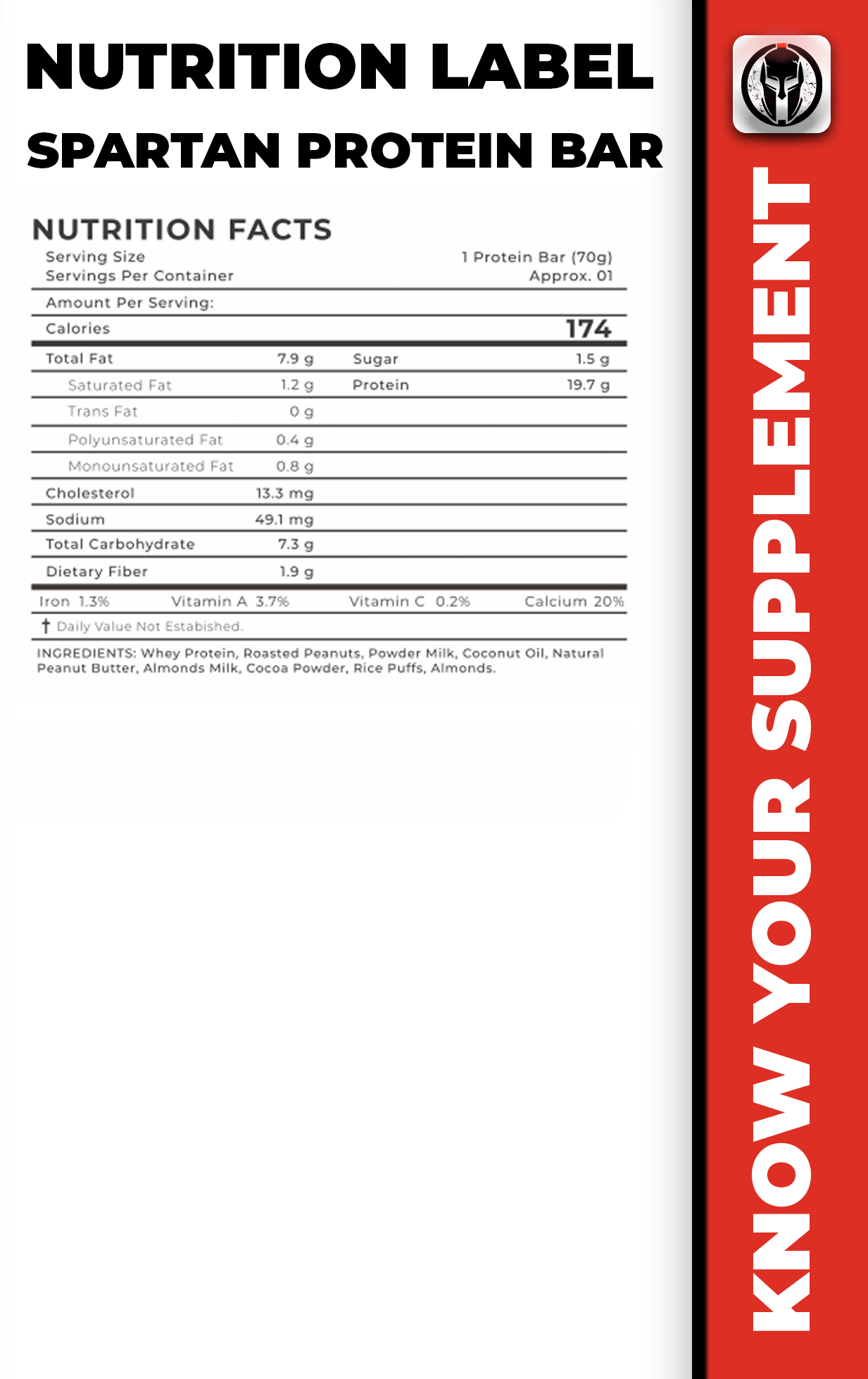 NUTRITION LABEL
SPARTAN PROTEIN BAR

NUTRITION FACTS

Serving Size 1 Protein Bar (70g)
Servings Per Container Approx. 01

Amount Per Serving:

Calories 174

Total Fat 7.9 g
Saturated Fat 1.2 g
Trans Fat 0 g
Polyunsaturated Fat 0.4 g
Monounsaturated Fat 0.8 g
Cholesterol 13.3 mg
Sodium 49.1 mg
Total Carbohydrate 7.3 g
Dietary Fiber 1.9 g

Sugar 1.5 g
Protein 19.7 g

Iron 1.3% Vitamin A 3.7% Vitamin C 0.2% Calcium 20%

† Daily Value Not Estabished.

INGREDIENTS: Whey Protein, Roasted Peanuts, Powder Milk, Coconut Oil, Natural Peanut Butter, Almonds Milk, Cocoa Powder, Rice Puffs, Almonds.

KNOW YOUR SUPPLEMENT